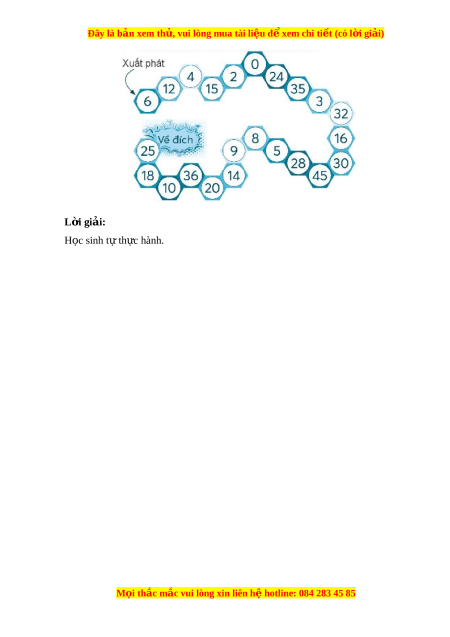 Đây là bản xem thử, vui lòng mua tài liệu để xem chi tiết (có lời giải)

Xuất phát

6
12
4
15
2
0
24
35
3
32
16
30
45
28
5
8
9
14
20
36
10
18
25
Về đích

Lời giải:

Học sinh tự thực hành.

Mọi thắc mắc vui lòng xin liên hệ hotline: 084 283 45 85